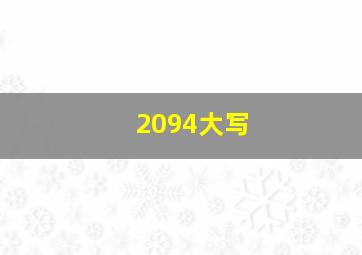 2094大写